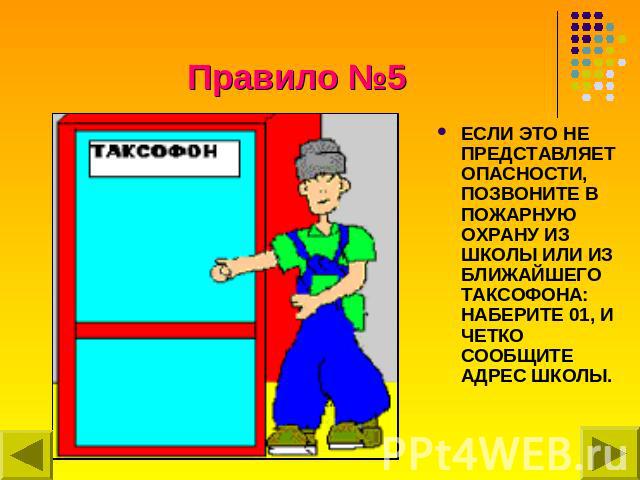 Правило №5

ТАКСОФОН

• ЕСЛИ ЭТО НЕ ПРЕДСТАВЛЯЕТ ОПАСНОСТИ, ПОЗВОНИТЕ В ПОЖАРНУЮ ОХРАНУ ИЗ ШКОЛЫ ИЛИ ИЗ БЛИЖАЙШЕГО ТАКСОФОНА: НАБЕРИТЕ 01, И ЧЕТКО СООБЩИТЕ АДРЕС ШКОЛЫ.

PPt4WEB.ru